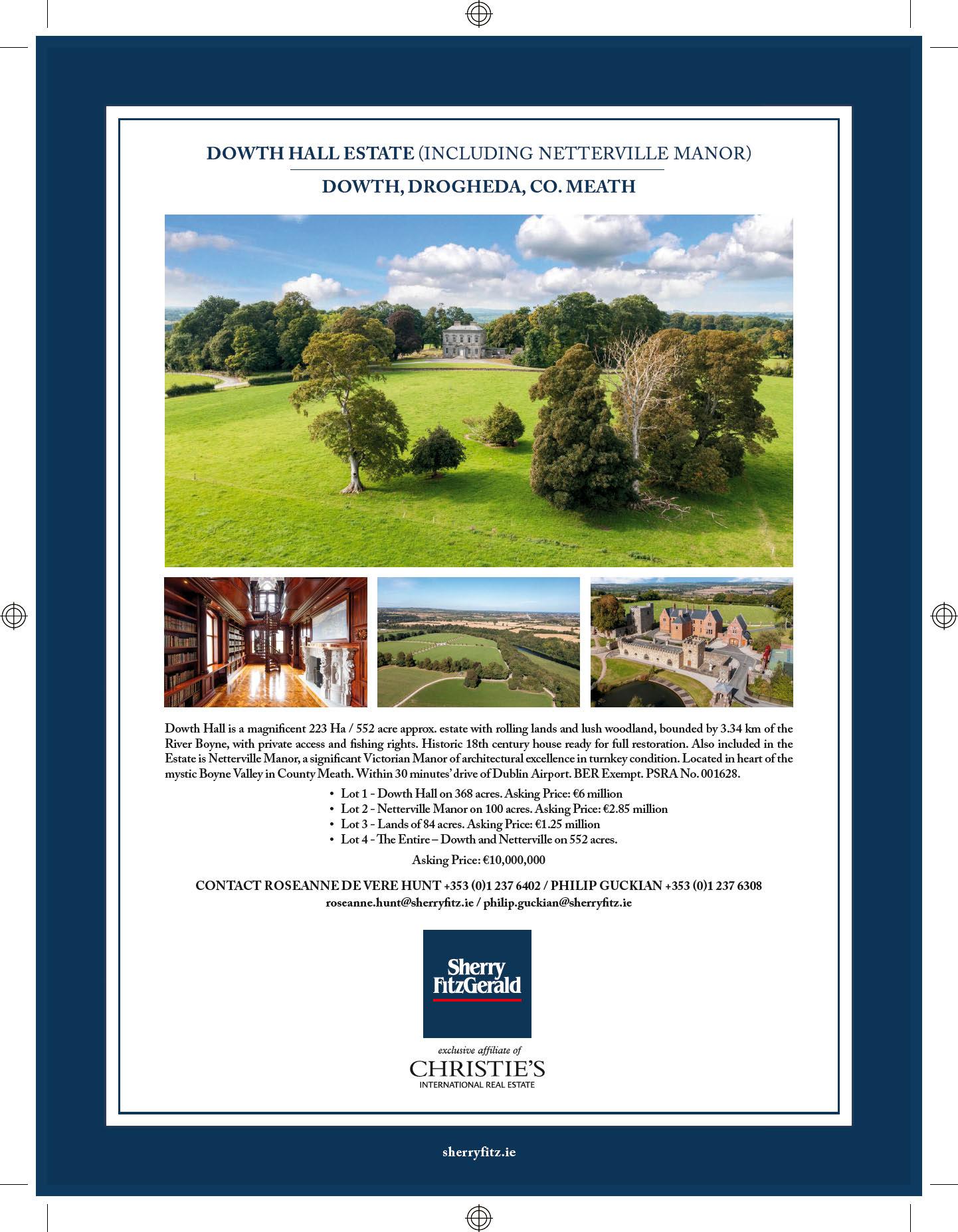 DOWTH HALL ESTATE (INCLUDING NETTERVILLE MANOR)

DOWTH, DROGHEDA, CO. MEATH

Dowth Hall is a magnificent 223 Ha / 552 acre approx. estate with rolling lands and lush woodland, bounded by 3.34 km of the River Boyne, with private access and fishing rights. Historic 18th century house ready for full restoration. Also included in the Estate is Netterville Manor, a significant Victorian Manor of architectural excellence in turnkey condition. Located in heart of the mystic Boyne Valley in County Meath. Within 30 minutes' drive of Dublin Airport. BER Exempt. PSRA No. 001628.

• Lot 1 - Dowth Hall on 368 acres. Asking Price: €6 million
• Lot 2 - Netterville Manor on 100 acres. Asking Price: €2.85 million
• Lot 3 - Lands of 84 acres. Asking Price: €1.25 million
• Lot 4 - The Entire – Dowth and Netterville on 552 acres.

Asking Price: €10,000,000

CONTACT ROSEANNE DE VERE HUNT +353 (0)1 237 6402 / PHILIP GUCKIAN +353 (0)1 237 6308
roseanne.hunt@sherryfitz.ie / philip.guckian@sherryfitz.ie

Sherry FitzGerald

exclusive affiliate of
CHRISTIE'S
INTERNATIONAL REAL ESTATE

sherryfitz.ie